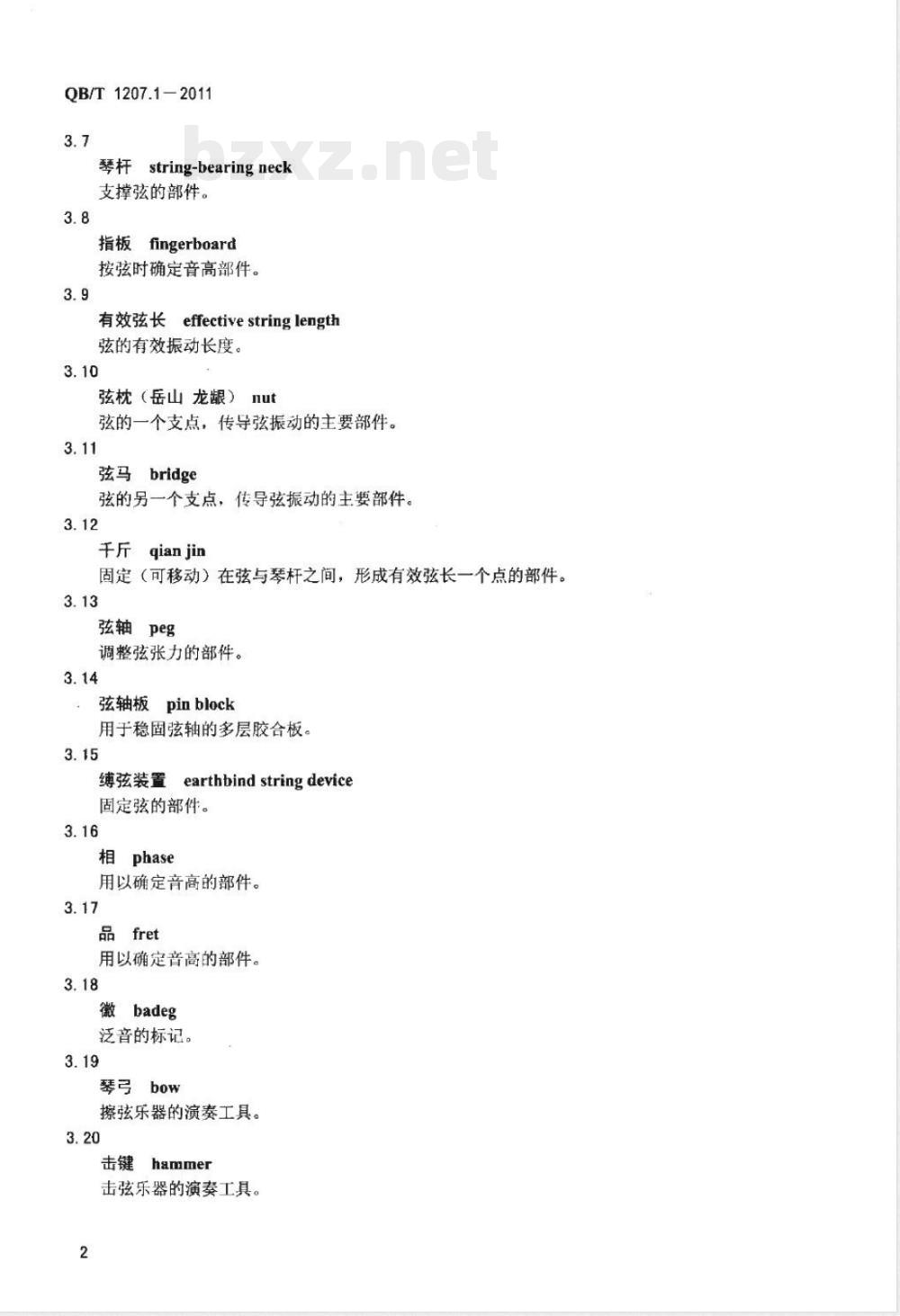 QB/T 1207.1—2011

bzxz.net

3.7

琴杆 string-bearing neck

支撑弦的部件。

3.8

指板 fingerboard

按弦时确定音高部件。

3.9

有效弦长 effective string length

弦的有效振动长度。

3.10

弦枕（岳山 龙龈） nut

弦的一个支点，传导弦振动的主要部件。

3.11

弦马 bridge

弦的另一个支点，传导弦振动的主要部件。

3.12

千斤 qian jin

固定（可移动）在弦与琴杆之间，形成有效弦长一个点的部件。

3.13

弦轴 peg

调整弦张力的部件。

3.14

弦轴板 pin block

用于稳固弦轴的多层胶合板。

3.15

缚弦装置 earthbind string device

固定弦的部件。

3.16

相 phase

用以确定音高的部件。

3.17

品 fret

用以确定音高的部件。

3.18

徽 badeg

泛音的标记。

3.19

琴弓 bow

擦弦乐器的演奏工具。

3.20

击键 hammer

击弦乐器的演奏工具。

2